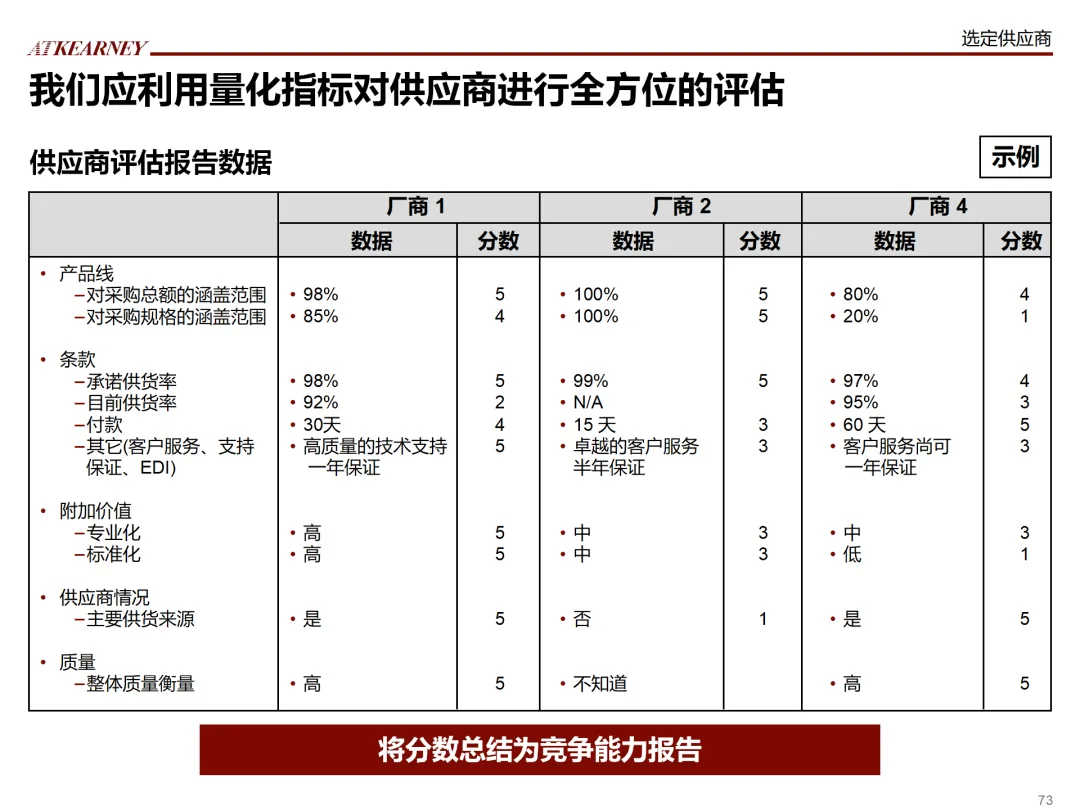 ATKEARNEY

选定供应商

我们应利用量化指标对供应商进行全方位的评估

供应商评估报告数据

示例

| | 厂商 1 | | 厂商 2 | | 厂商 4 | |
|---|---|---|---|---|---|---|
| | 数据 | 分数 | 数据 | 分数 | 数据 | 分数 |
| • 产品线 | | | | | | |
| –对采购总额的涵盖范围 | • 98% | 5 | • 100% | 5 | • 80% | 4 |
| –对采购规格的涵盖范围 | • 85% | 4 | • 100% | 5 | • 20% | 1 |
| • 条款 | | | | | | |
| –承诺供货率 | • 98% | 5 | • 99% | 5 | • 97% | 4 |
| –目前供货率 | • 92% | 2 | • N/A | | • 95% | 3 |
| –付款 | • 30天 | 4 | • 15 天 | 3 | • 60 天 | 5 |
| –其它(客户服务、支持保证、EDI) | • 高质量的技术支持 一年保证 | 5 | • 卓越的客户服务 半年保证 | 3 | • 客户服务尚可 一年保证 | 3 |
| • 附加价值 | | | | | | |
| –专业化 | • 高 | 5 | • 中 | 3 | • 中 | 3 |
| –标准化 | • 高 | 5 | • 中 | 3 | • 低 | 1 |
| • 供应商情况 | | | | | | |
| –主要供货来源 | • 是 | 5 | • 否 | 1 | • 是 | 5 |
| • 质量 | | | | | | |
| –整体质量衡量 | • 高 | 5 | • 不知道 | | • 高 | 5 |

将分数总结为竞争能力报告

73